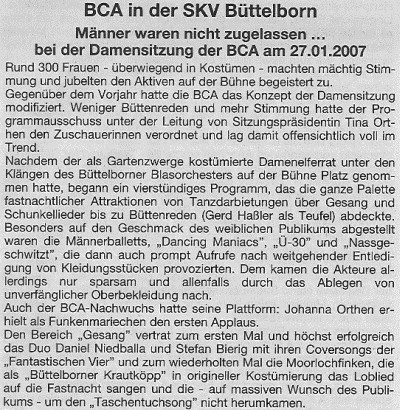 BCA in der SKV Büttelborn

Männer waren nicht zugelassen ...
bei der Damensitzung der BCA am 27.01.2007

Rund 300 Frauen - überwiegend in Kostümen - machten mächtig Stimmung und jubelten den Aktiven auf der Bühne begeistert zu.
Gegenüber dem Vorjahr hatte die BCA das Konzept der Damensitzung modifiziert. Weniger Büttenreden und mehr Stimmung hatte der Programmausschuss unter der Leitung von Sitzungspräsidentin Tina Orthen den Zuschauerinnen verordnet und lag damit offensichtlich voll im Trend.
Nachdem der als Gartenzwerge kostümierte Damenelferrat unter den Klängen des Büttelborner Blasorchesters auf der Bühne Platz genommen hatte, begann ein vierstündiges Programm, das die ganze Palette fastnachtlicher Attraktionen von Tanzdarbietungen über Gesang und Schunkellieder bis zu Büttenreden (Gerd Haßler als Teufel) abdeckte.
Besonders auf den Geschmack des weiblichen Publikums abgestellt waren die Männerballetts, „Dancing Maniacs", „Ü-30" und „Nassgeschwitzt", die dann auch prompt Aufrufe nach weitgehender Entledigung von Kleidungsstücken provozierten. Dem kamen die Akteure allerdings nur sparsam und allenfalls durch das Ablegen von unverfänglicher Oberbekleidung nach.
Auch der BCA-Nachwuchs hatte seine Plattform: Johanna Orthen erhielt als Funkenmariechen den ersten Applaus.
Den Bereich „Gesang" vertrat zum ersten Mal und höchst erfolgreich das Duo Daniel Niedballa und Stefan Bierig mit ihren Coversongs der „Fantastischen Vier" und zum wiederholten Mal die Moorlochfinken, die als „Büttelborner Krautköpp" in origineller Kostümierung das Loblied auf die Fastnacht sangen und die - auf massiven Wunsch des Publikums - um den „Taschentuchsong" nicht herumkamen.